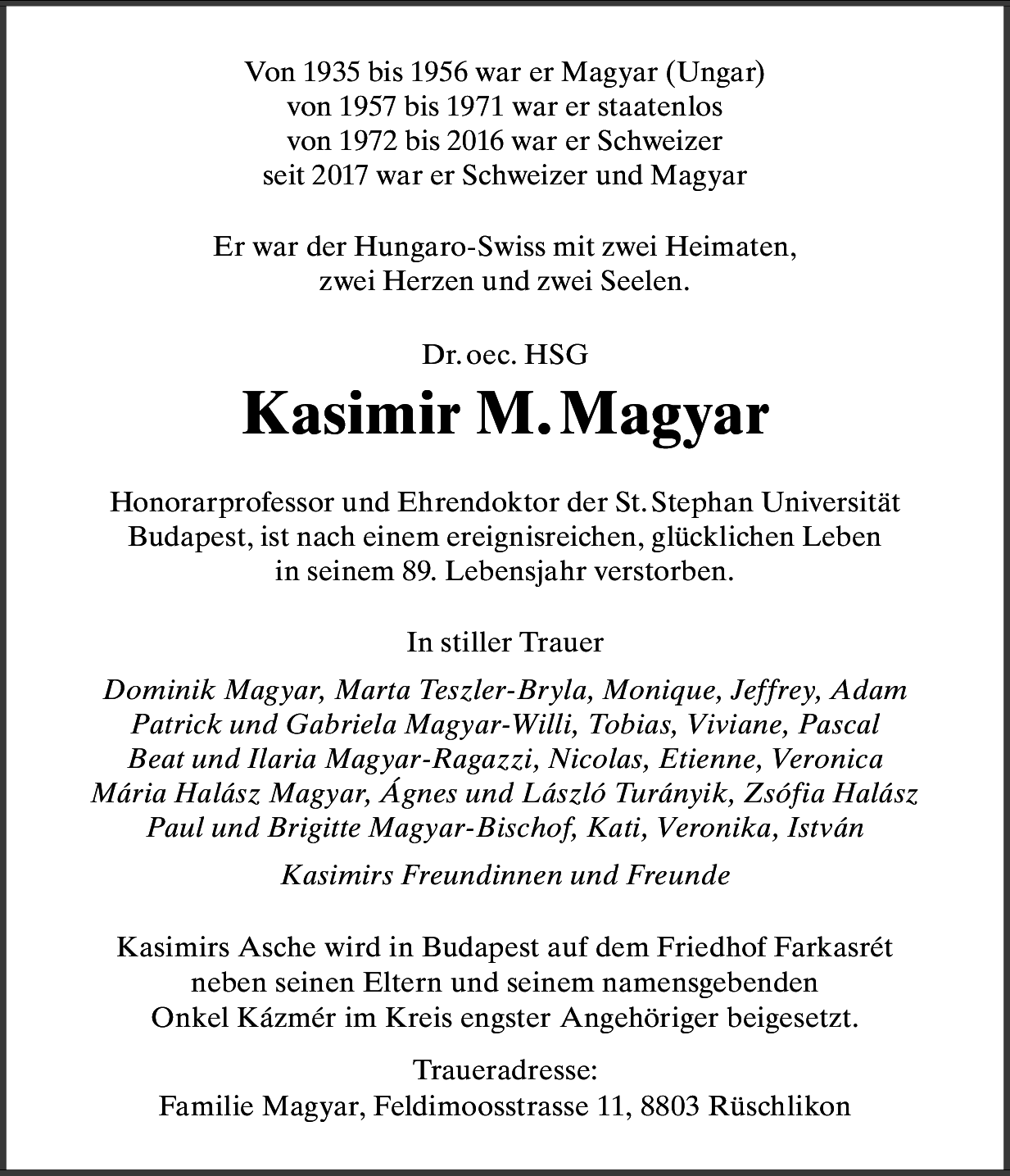 Von 1935 bis 1956 war er Magyar (Ungar)
von 1957 bis 1971 war er staatenlos
von 1972 bis 2016 war er Schweizer
seit 2017 war er Schweizer und Magyar

Er war der Hungaro-Swiss mit zwei Heimaten,
zwei Herzen und zwei Seelen.

Dr. oec. HSG

Kasimir M. Magyar

Honorarprofessor und Ehrendoktor der St. Stephan Universität Budapest, ist nach einem ereignisreichen, glücklichen Leben in seinem 89. Lebensjahr verstorben.

In stiller Trauer

Dominik Magyar, Marta Teszler-Bryla, Monique, Jeffrey, Adam
Patrick und Gabriela Magyar-Willi, Tobias, Viviane, Pascal
Beat und Ilaria Magyar-Ragazzi, Nicolas, Etienne, Veronica
Mária Halász Magyar, Ágnes und László Turányik, Zsófia Halász
Paul und Brigitte Magyar-Bischof, Kati, Veronika, István

Kasimirs Freundinnen und Freunde

Kasimirs Asche wird in Budapest auf dem Friedhof Farkasrét neben seinen Eltern und seinem namensgebenden Onkel Kázmér im Kreis engster Angehöriger beigesetzt.

Traueradresse:
Familie Magyar, Feldimoosstrasse 11, 8803 Rüschlikon